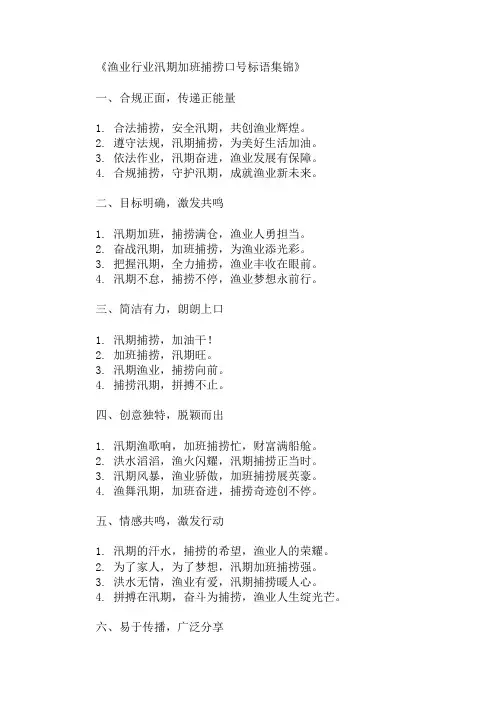 《渔业行业汛期加班捕捞口号标语集锦》

一、合规正面，传递正能量

1. 合法捕捞，安全汛期，共创渔业辉煌。
2. 遵守法规，汛期捕捞，为美好生活加油。
3. 依法作业，汛期奋进，渔业发展有保障。
4. 合规捕捞，守护汛期，成就渔业新未来。

二、目标明确，激发共鸣

1. 汛期加班，捕捞满仓，渔业人勇担当。
2. 奋战汛期，加班捕捞，为渔业添光彩。
3. 把握汛期，全力捕捞，渔业丰收在眼前。
4. 汛期不怠，捕捞不停，渔业梦想永前行。

三、简洁有力，朗朗上口

1. 汛期捕捞，加油干！
2. 加班捕捞，汛期旺。
3. 汛期渔业，捕捞向前。
4. 捕捞汛期，拼搏不止。

四、创意独特，脱颖而出

1. 汛期渔歌响，加班捕捞忙，财富满船舱。
2. 洪水滔滔，渔火闪耀，汛期捕捞正当时。
3. 汛期风暴，渔业骄傲，加班捕捞展英豪。
4. 渔舞汛期，加班奋进，捕捞奇迹创不停。

五、情感共鸣，激发行动

1. 汛期的汗水，捕捞的希望，渔业人的荣耀。
2. 为了家人，为了梦想，汛期加班捕捞强。
3. 洪水无情，渔业有爱，汛期捕捞暖人心。
4. 拼搏在汛期，奋斗为捕捞，渔业人生绽光芒。

六、易于传播，广泛分享